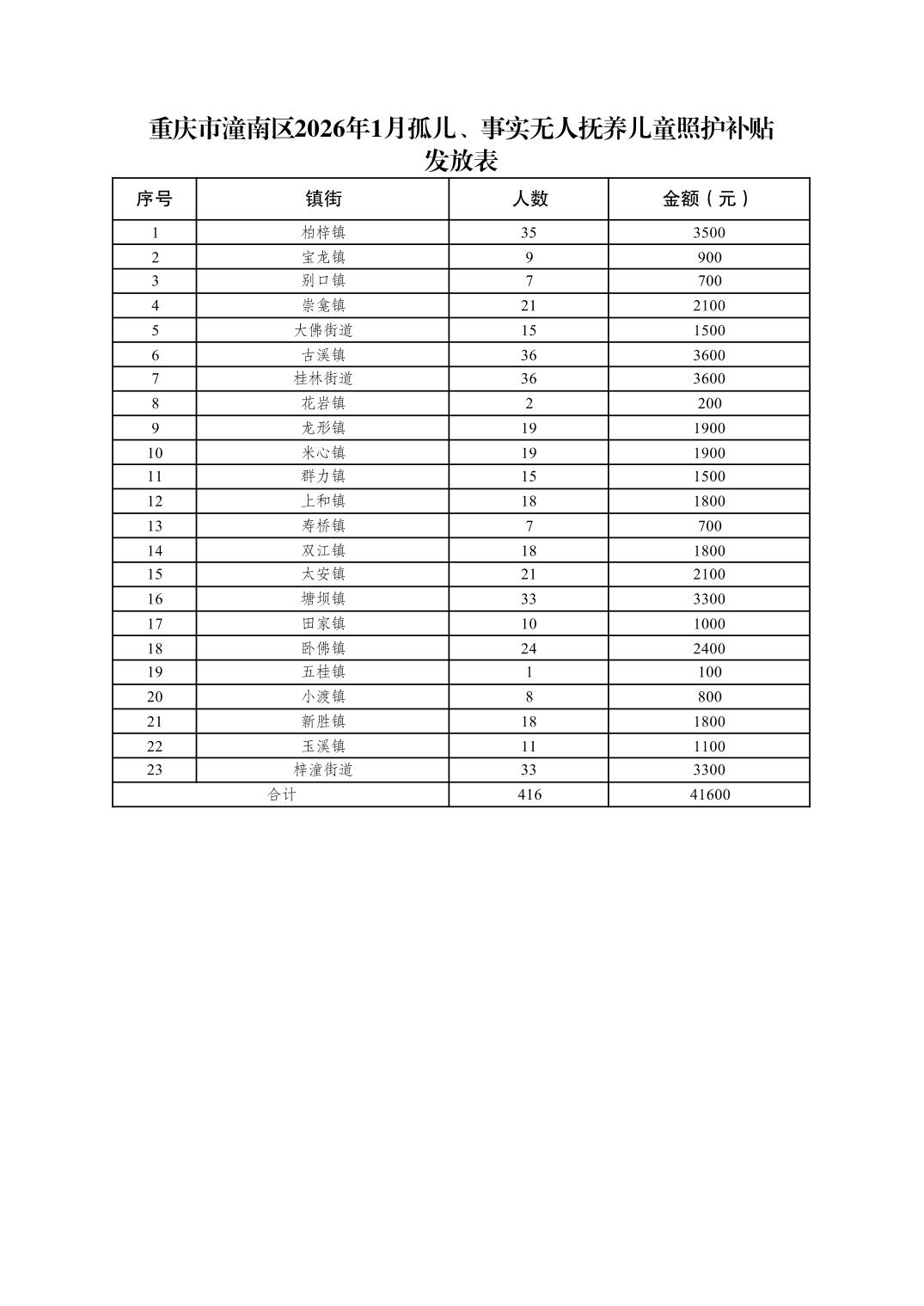 重庆市潼南区2026年1月孤儿、事实无人抚养儿童照护补贴发放表

| 序号 | 镇街 | 人数 | 金额（元） |
|---|---|---|---|
| 1 | 柏梓镇 | 35 | 3500 |
| 2 | 宝龙镇 | 9 | 900 |
| 3 | 别口镇 | 7 | 700 |
| 4 | 崇龛镇 | 21 | 2100 |
| 5 | 大佛街道 | 15 | 1500 |
| 6 | 古溪镇 | 36 | 3600 |
| 7 | 桂林街道 | 36 | 3600 |
| 8 | 花岩镇 | 2 | 200 |
| 9 | 龙形镇 | 19 | 1900 |
| 10 | 米心镇 | 19 | 1900 |
| 11 | 群力镇 | 15 | 1500 |
| 12 | 上和镇 | 18 | 1800 |
| 13 | 寿桥镇 | 7 | 700 |
| 14 | 双江镇 | 18 | 1800 |
| 15 | 太安镇 | 21 | 2100 |
| 16 | 塘坝镇 | 33 | 3300 |
| 17 | 田家镇 | 10 | 1000 |
| 18 | 卧佛镇 | 24 | 2400 |
| 19 | 五桂镇 | 1 | 100 |
| 20 | 小渡镇 | 8 | 800 |
| 21 | 新胜镇 | 18 | 1800 |
| 22 | 玉溪镇 | 11 | 1100 |
| 23 | 梓潼街道 | 33 | 3300 |
| 合计 | | 416 | 41600 |